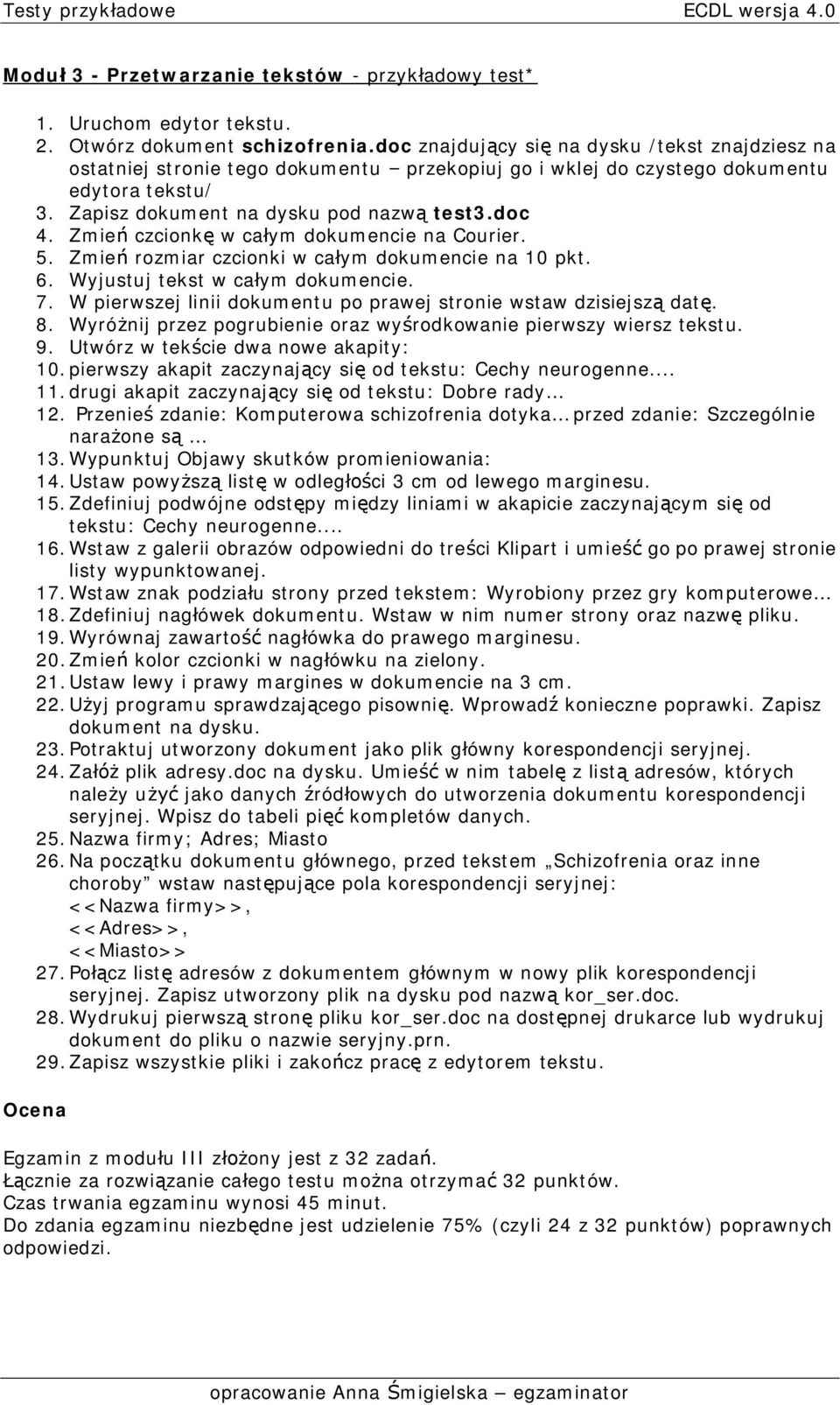 Testy przykładowe ECDL wersja 4.0

Moduł 3 - Przetwarzanie tekstów - przykładowy test*

1. Uruchom edytor tekstu.
2. Otwórz dokument schizofrenia.doc znajdujący się na dysku /tekst znajdziesz na ostatniej stronie tego dokumentu – przekopiuj go i wklej do czystego dokumentu edytora tekstu/
3. Zapisz dokument na dysku pod nazwą test3.doc
4. Zmień czcionkę w całym dokumencie na Courier.
5. Zmień rozmiar czcionki w całym dokumencie na 10 pkt.
6. Wyjustuj tekst w całym dokumencie.
7. W pierwszej linii dokumentu po prawej stronie wstaw dzisiejszą datę.
8. Wyróżnij przez pogrubienie oraz wyśrodkowanie pierwszy wiersz tekstu.
9. Utwórz w tekście dwa nowe akapity:
10. pierwszy akapit zaczynający się od tekstu: Cechy neurogenne....
11. drugi akapit zaczynający się od tekstu: Dobre rady...
12. Przenieś zdanie: Komputerowa schizofrenia dotyka... przed zdanie: Szczególnie narażone są ...
13. Wypunktuj Objawy skutków promieniowania:
14. Ustaw powyższą listę w odległości 3 cm od lewego marginesu.
15. Zdefiniuj podwójne odstępy między liniami w akapicie zaczynającym się od tekstu: Cechy neurogenne....
16. Wstaw z galerii obrazów odpowiedni do treści Klipart i umieść go po prawej stronie listy wypunktowanej.
17. Wstaw znak podziału strony przed tekstem: Wyrobiony przez gry komputerowe...
18. Zdefiniuj nagłówek dokumentu. Wstaw w nim numer strony oraz nazwę pliku.
19. Wyrównaj zawartość nagłówka do prawego marginesu.
20. Zmień kolor czcionki w nagłówku na zielony.
21. Ustaw lewy i prawy margines w dokumencie na 3 cm.
22. Użyj programu sprawdzającego pisownię. Wprowadź konieczne poprawki. Zapisz dokument na dysku.
23. Potraktuj utworzony dokument jako plik główny korespondencji seryjnej.
24. Załóż plik adresy.doc na dysku. Umieść w nim tabelę z listą adresów, których należy użyć jako danych źródłowych do utworzenia dokumentu korespondencji seryjnej. Wpisz do tabeli pięć kompletów danych.
25. Nazwa firmy; Adres; Miasto
26. Na początku dokumentu głównego, przed tekstem „Schizofrenia oraz inne choroby” wstaw następujące pola korespondencji seryjnej:
<<Nazwa firmy>>,
<<Adres>>,
<<Miasto>>
27. Połącz listę adresów z dokumentem głównym w nowy plik korespondencji seryjnej. Zapisz utworzony plik na dysku pod nazwą kor_ser.doc.
28. Wydrukuj pierwszą stronę pliku kor_ser.doc na dostępnej drukarce lub wydrukuj dokument do pliku o nazwie seryjny.prn.
29. Zapisz wszystkie pliki i zakończ pracę z edytorem tekstu.

Ocena

Egzamin z modułu III złożony jest z 32 zadań.
Łącznie za rozwiązanie całego testu można otrzymać 32 punktów.
Czas trwania egzaminu wynosi 45 minut.
Do zdania egzaminu niezbędne jest udzielenie 75% (czyli 24 z 32 punktów) poprawnych odpowiedzi.

opracowanie Anna Śmigielska – egzaminator